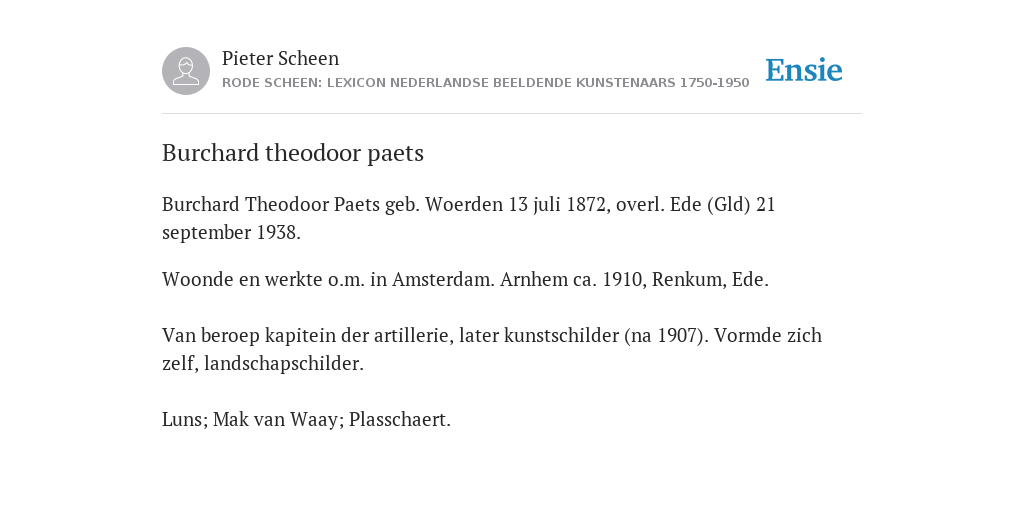 Pieter Scheen
RODE SCHEEN: LEXICON NEDERLANDSE BEELDENDE KUNSTENAARS 1750-1950

Ensie

Burchard theodoor paets

Burchard Theodoor Paets geb. Woerden 13 juli 1872, overl. Ede (Gld) 21 september 1938.

Woonde en werkte o.m. in Amsterdam. Arnhem ca. 1910, Renkum, Ede.

Van beroep kapitein der artillerie, later kunstschilder (na 1907). Vormde zich zelf, landschapschilder.

Luns; Mak van Waay; Plasschaert.